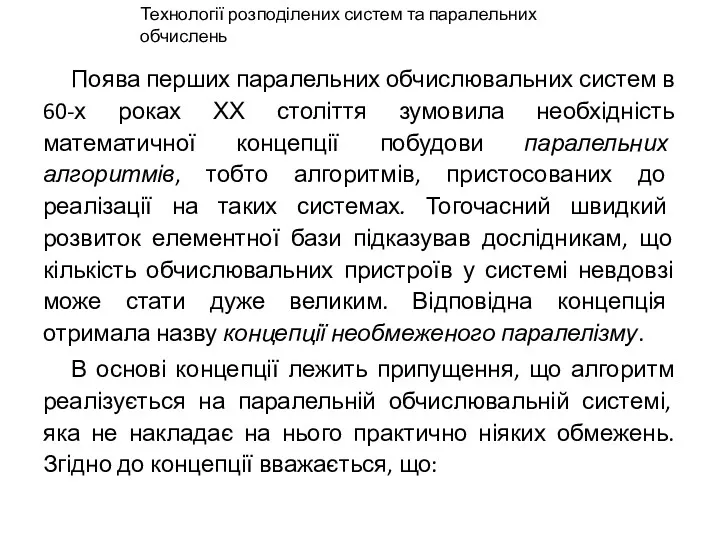 Технології розподілених систем та паралельних обчислень

Поява перших паралельних обчислювальних систем в 60-х роках XX століття зумовила необхідність математичної концепції побудови паралельних алгоритмів, тобто алгоритмів, пристосованих до реалізації на таких системах. Тогочасний швидкий розвиток елементної бази підказував дослідникам, що кількість обчислювальних пристроїв у системі невдовзі може стати дуже великим. Відповідна концепція отримала назву концепції необмеженого паралелізму.

В основі концепції лежить припущення, що алгоритм реалізується на паралельній обчислювальній системі, яка не накладає на нього практично ніяких обмежень. Згідно до концепції вважається, що: